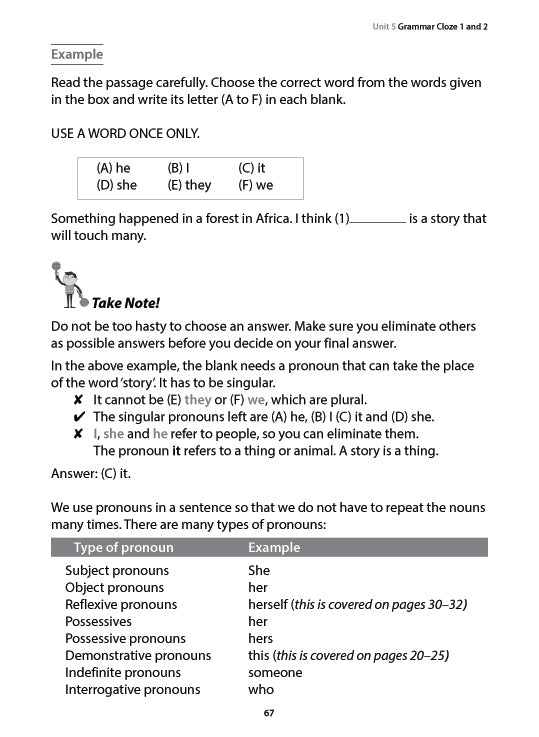 Unit 5 Grammar Cloze 1 and 2

Example

Read the passage carefully. Choose the correct word from the words given in the box and write its letter (A to F) in each blank.

USE A WORD ONCE ONLY.

| (A) he | (B) I | (C) it |
|---|---|---|
| (D) she | (E) they | (F) we |

Something happened in a forest in Africa. I think (1)________ is a story that will touch many.

Take Note!

Do not be too hasty to choose an answer. Make sure you eliminate others as possible answers before you decide on your final answer.

In the above example, the blank needs a pronoun that can take the place of the word 'story'. It has to be singular.

✘ It cannot be (E) they or (F) we, which are plural.
✔ The singular pronouns left are (A) he, (B) I (C) it and (D) she.
✘ I, she and he refer to people, so you can eliminate them.
The pronoun it refers to a thing or animal. A story is a thing.

Answer: (C) it.

We use pronouns in a sentence so that we do not have to repeat the nouns many times. There are many types of pronouns:

| Type of pronoun | Example |
|---|---|
| Subject pronouns | She |
| Object pronouns | her |
| Reflexive pronouns | herself (this is covered on pages 30–32) |
| Possessives | her |
| Possessive pronouns | hers |
| Demonstrative pronouns | this (this is covered on pages 20–25) |
| Indefinite pronouns | someone |
| Interrogative pronouns | who |

67